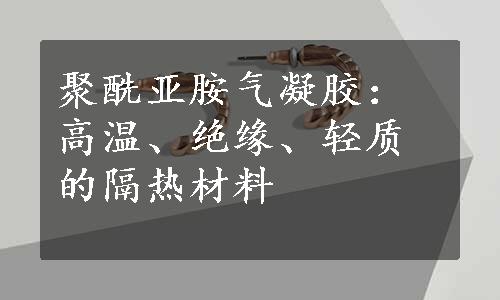 聚酰亚胺气凝胶：高温、绝缘、轻质的隔热材料